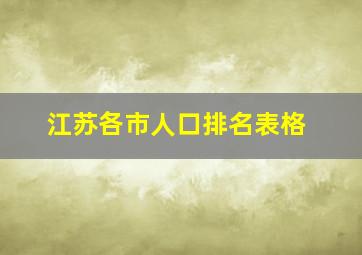 江苏各市人口排名表格